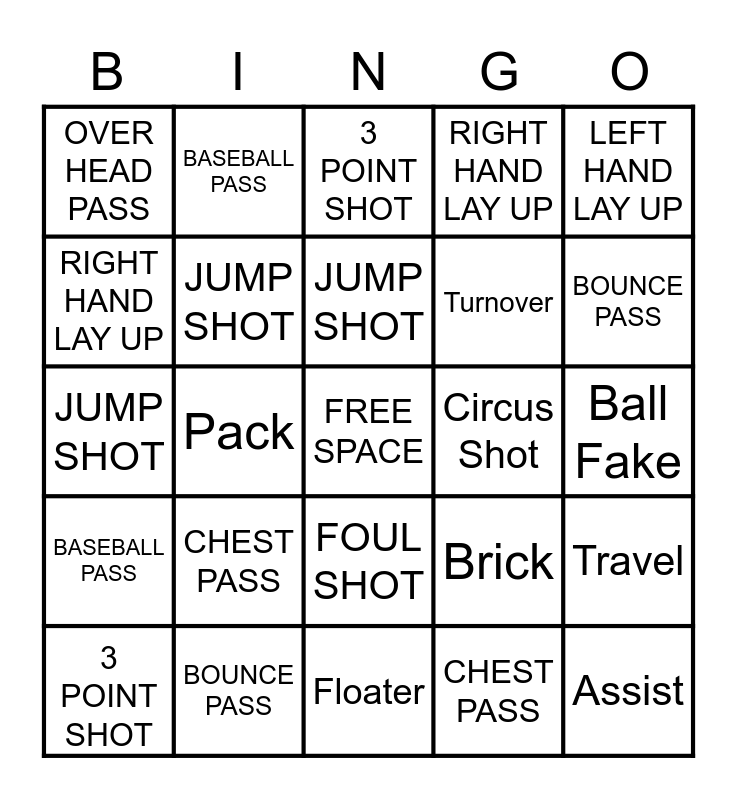 | B | I | N | G | O |
|---|---|---|---|---|
| OVER HEAD PASS | BASEBALL PASS | 3 POINT SHOT | RIGHT HAND LAY UP | LEFT HAND LAY UP |
| RIGHT HAND LAY UP | JUMP SHOT | JUMP SHOT | Turnover | BOUNCE PASS |
| JUMP SHOT | Pack | FREE SPACE | Circus Shot | Ball Fake |
| BASEBALL PASS | CHEST PASS | FOUL SHOT | Brick | Travel |
| 3 POINT SHOT | BOUNCE PASS | Floater | CHEST PASS | Assist |